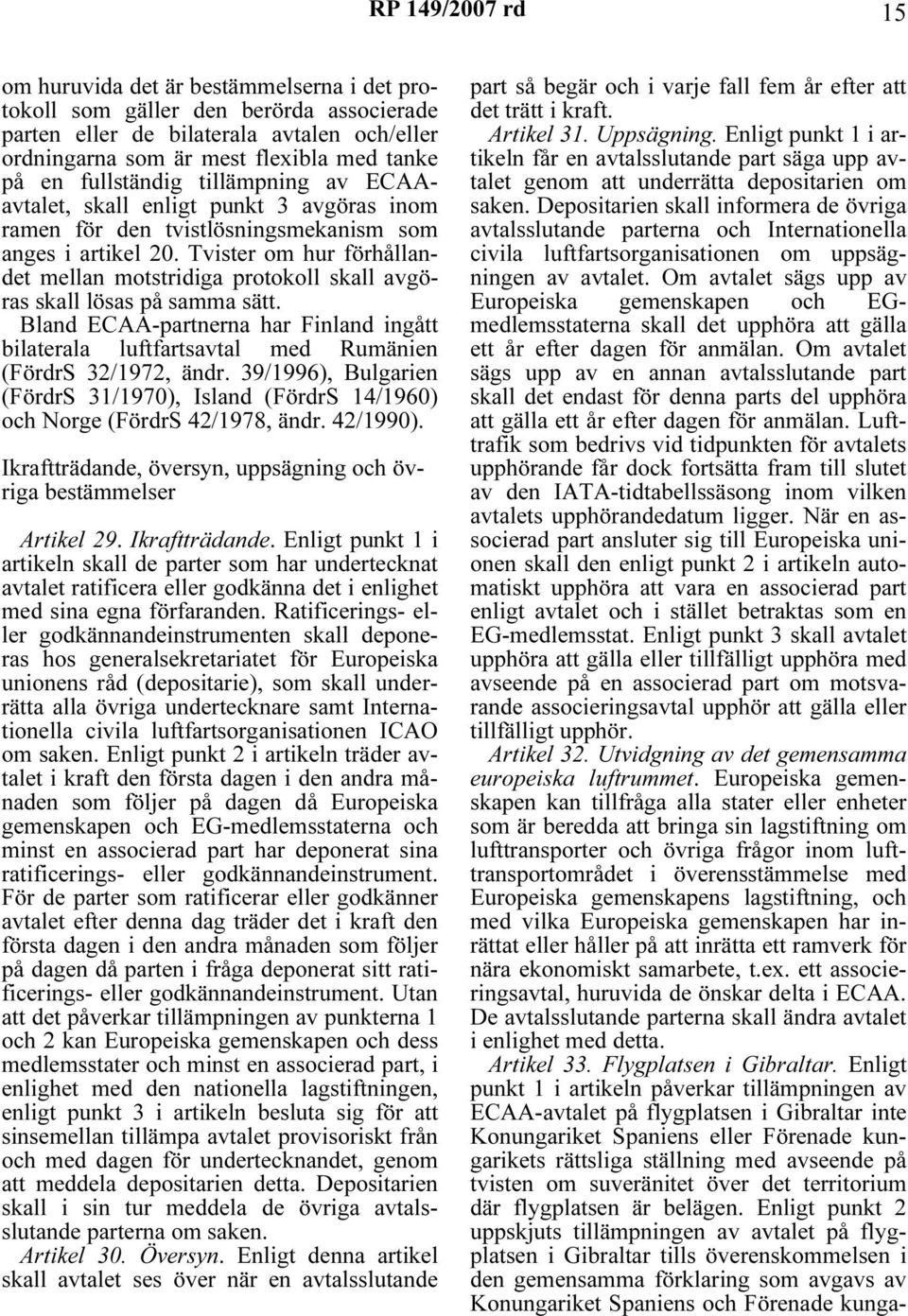 RP 149/2007 rd 15

om huruvida det är bestämmelserna i det protokoll som gäller den berörda associerade parten eller de bilaterala avtalen och/eller ordningarna som är mest flexibla med tanke på en fullständig tillämpning av ECAA-avtalet, skall enligt punkt 3 avgöras inom ramen för den tvistlösningsmekanism som anges i artikel 20. Tvister om hur förhållandet mellan motstridiga protokoll skall avgöras skall lösas på samma sätt.

Bland ECAA-partnerna har Finland ingått bilaterala luftfartsavtal med Rumänien (FördrS 32/1972, ändr. 39/1996), Bulgarien (FördrS 31/1970), Island (FördrS 14/1960) och Norge (FördrS 42/1978, ändr. 42/1990).

Ikraftträdande, översyn, uppsägning och övriga bestämmelser

Artikel 29. Ikraftträdande. Enligt punkt 1 i artikeln skall de parter som har undertecknat avtalet ratificera eller godkänna det i enlighet med sina egna förfaranden. Ratificerings- eller godkännandeinstrumenten skall deponeras hos generalsekretariatet för Europeiska unionens råd (depositarie), som skall underrätta alla övriga undertecknare samt Internationella civila luftfartsorganisationen ICAO om saken. Enligt punkt 2 i artikeln träder avtalet i kraft den första dagen i den andra månaden som följer på dagen då Europeiska gemenskapen och EG-medlemsstaterna och minst en associerad part har deponerat sina ratificerings- eller godkännandeinstrument. För de parter som ratificerar eller godkänner avtalet efter denna dag träder det i kraft den första dagen i den andra månaden som följer på dagen då parten i fråga deponerat sitt ratificerings- eller godkännandeinstrument. Utan att det påverkar tillämpningen av punkterna 1 och 2 kan Europeiska gemenskapen och dess medlemsstater och minst en associerad part, i enlighet med den nationella lagstiftningen, enligt punkt 3 i artikeln besluta sig för att sinsemellan tillämpa avtalet provisoriskt från och med dagen för undertecknandet, genom att meddela depositarien detta. Depositarien skall i sin tur meddela de övriga avtalsslutande parterna om saken.

Artikel 30. Översyn. Enligt denna artikel skall avtalet ses över när en avtalsslutande part så begär och i varje fall fem år efter att det trätt i kraft.

Artikel 31. Uppsägning. Enligt punkt 1 i artikeln får en avtalsslutande part säga upp avtalet genom att underrätta depositarien om saken. Depositarien skall informera de övriga avtalsslutande parterna och Internationella civila luftfartsorganisationen om uppsägningen av avtalet. Om avtalet sägs upp av Europeiska gemenskapen och EG-medlemsstaterna skall det upphöra att gälla ett år efter dagen för anmälan. Om avtalet sägs upp av en annan avtalsslutande part skall det endast för denna parts del upphöra att gälla ett år efter dagen för anmälan. Lufttrafik som bedrivs vid tidpunkten för avtalets upphörande får dock fortsätta fram till slutet av den IATA-tidtabellssäsong inom vilken avtalets upphörandedatum ligger. När en associerad part ansluter sig till Europeiska unionen skall den enligt punkt 2 i artikeln automatiskt upphöra att vara en associerad part enligt avtalet och i stället betraktas som en EG-medlemsstat. Enligt punkt 3 skall avtalet upphöra att gälla eller tillfälligt upphöra med avseende på en associerad part om motsvarande associeringsavtal upphör att gälla eller tillfälligt upphör.

Artikel 32. Utvidgning av det gemensamma europeiska luftrummet. Europeiska gemenskapen kan tillfråga alla stater eller enheter som är beredda att bringa sin lagstiftning om lufttransporter och övriga frågor inom lufttransportområdet i överensstämmelse med Europeiska gemenskapens lagstiftning, och med vilka Europeiska gemenskapen har inrättat eller håller på att inrätta ett ramverk för nära ekonomiskt samarbete, t.ex. ett associeringsavtal, huruvida de önskar delta i ECAA. De avtalsslutande parterna skall ändra avtalet i enlighet med detta.

Artikel 33. Flygplatsen i Gibraltar. Enligt punkt 1 i artikeln påverkar tillämpningen av ECAA-avtalet på flygplatsen i Gibraltar inte Konungariket Spaniens eller Förenade kungarikets rättsliga ställning med avseende på tvisten om suveränitet över det territorium där flygplatsen är belägen. Enligt punkt 2 uppskjuts tillämpningen av avtalet på flygplatsen i Gibraltar tills överenskommelsen i den gemensamma förklaring som avgavs av Konungariket Spaniens och Förenade kunga-